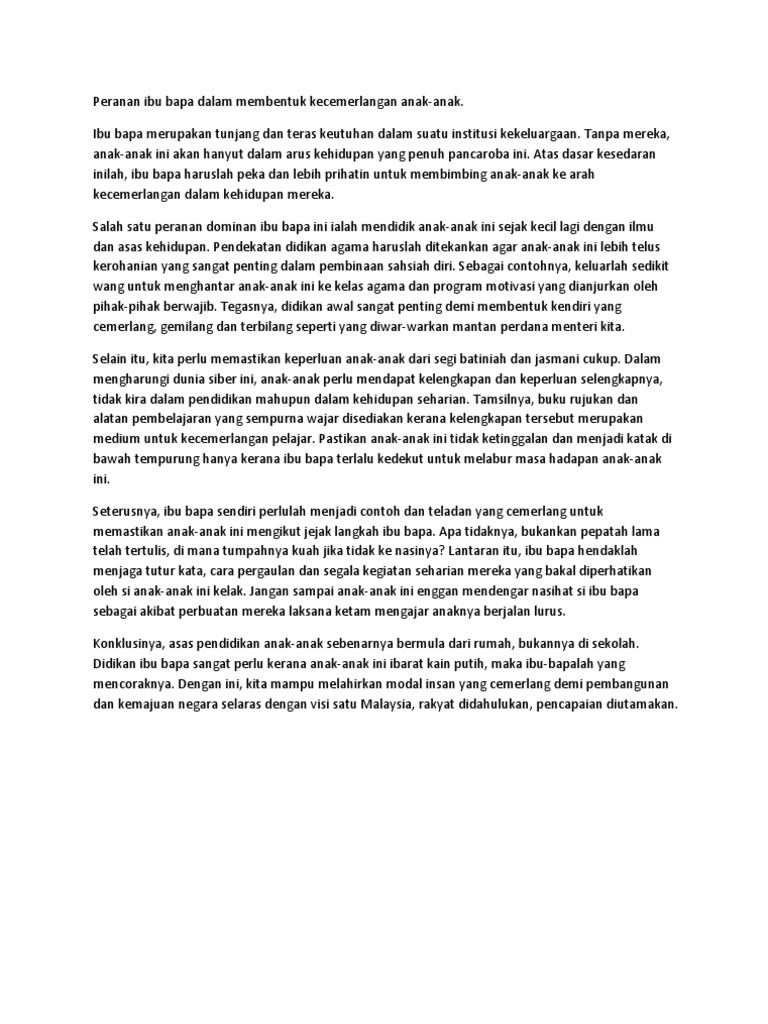 Peranan ibu bapa dalam membentuk kecemerlangan anak-anak.

Ibu bapa merupakan tunjang dan teras keutuhan dalam suatu institusi kekeluargaan. Tanpa mereka, anak-anak ini akan hanyut dalam arus kehidupan yang penuh pancaroba ini. Atas dasar kesedaran inilah, ibu bapa haruslah peka dan lebih prihatin untuk membimbing anak-anak ke arah kecemerlangan dalam kehidupan mereka.

Salah satu peranan dominan ibu bapa ini ialah mendidik anak-anak ini sejak kecil lagi dengan ilmu dan asas kehidupan. Pendekatan didikan agama haruslah ditekankan agar anak-anak ini lebih telus kerohanian yang sangat penting dalam pembinaan sahsiah diri. Sebagai contohnya, keluarlah sedikit wang untuk menghantar anak-anak ini ke kelas agama dan program motivasi yang dianjurkan oleh pihak-pihak berwajib. Tegasnya, didikan awal sangat penting demi membentuk kendiri yang cemerlang, gemilang dan terbilang seperti yang diwar-warkan mantan perdana menteri kita.

Selain itu, kita perlu memastikan keperluan anak-anak dari segi batiniah dan jasmani cukup. Dalam mengharungi dunia siber ini, anak-anak perlu mendapat kelengkapan dan keperluan selengkapnya, tidak kira dalam pendidikan mahupun dalam kehidupan seharian. Tamsilnya, buku rujukan dan alatan pembelajaran yang sempurna wajar disediakan kerana kelengkapan tersebut merupakan medium untuk kecemerlangan pelajar. Pastikan anak-anak ini tidak ketinggalan dan menjadi katak di bawah tempurung hanya kerana ibu bapa terlalu kedekut untuk melabur masa hadapan anak-anak ini.

Seterusnya, ibu bapa sendiri perlulah menjadi contoh dan teladan yang cemerlang untuk memastikan anak-anak ini mengikut jejak langkah ibu bapa. Apa tidaknya, bukankan pepatah lama telah tertulis, di mana tumpahnya kuah jika tidak ke nasinya? Lantaran itu, ibu bapa hendaklah menjaga tutur kata, cara pergaulan dan segala kegiatan seharian mereka yang bakal diperhatikan oleh si anak-anak ini kelak. Jangan sampai anak-anak ini enggan mendengar nasihat si ibu bapa sebagai akibat perbuatan mereka laksana ketam mengajar anaknya berjalan lurus.

Konklusinya, asas pendidikan anak-anak sebenarnya bermula dari rumah, bukannya di sekolah. Didikan ibu bapa sangat perlu kerana anak-anak ini ibarat kain putih, maka ibu-bapalah yang mencoraknya. Dengan ini, kita mampu melahirkan modal insan yang cemerlang demi pembangunan dan kemajuan negara selaras dengan visi satu Malaysia, rakyat didahulukan, pencapaian diutamakan.